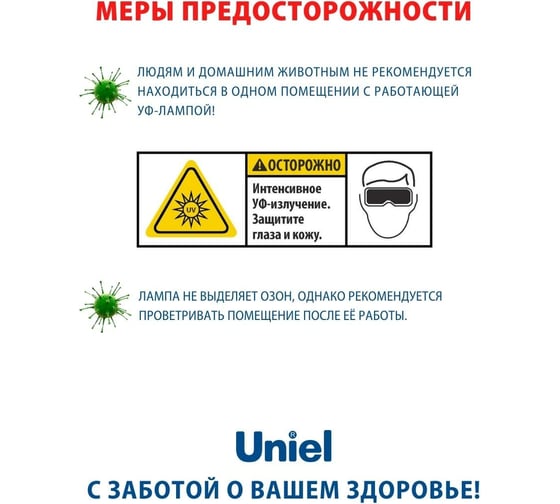 МЕРЫ ПРЕДОСТОРОЖНОСТИ

ЛЮДЯМ И ДОМАШНИМ ЖИВОТНЫМ НЕ РЕКОМЕНДУЕТСЯ НАХОДИТЬСЯ В ОДНОМ ПОМЕЩЕНИИ С РАБОТАЮЩЕЙ УФ-ЛАМПОЙ!

UV

ОСТОРОЖНО

Интенсивное УФ-излучение. Защитите глаза и кожу.

ЛАМПА НЕ ВЫДЕЛЯЕТ ОЗОН, ОДНАКО РЕКОМЕНДУЕТСЯ ПРОВЕТРИВАТЬ ПОМЕЩЕНИЕ ПОСЛЕ ЕЁ РАБОТЫ.

Uniel®

С ЗАБОТОЙ О ВАШЕМ ЗДОРОВЬЕ!